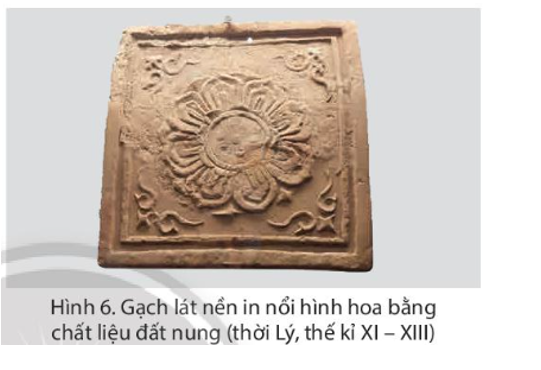 Hình 6. Gạch lát nền in nổi hình hoa bằng chất liệu đất nung (thời Lý, thế kỉ XI – XIII)